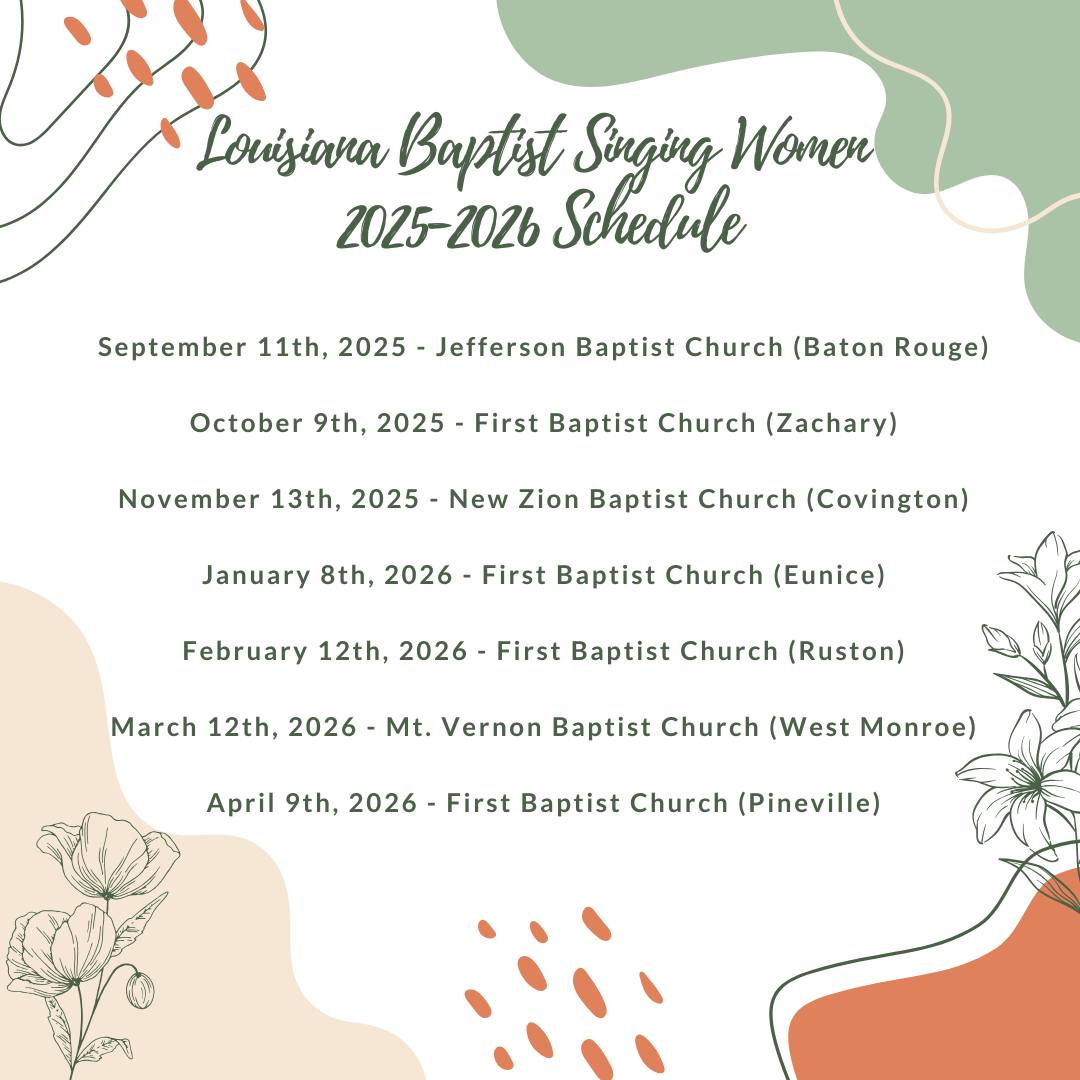 Louisiana Baptist Singing Women
2025-2026 Schedule

September 11th, 2025 - Jefferson Baptist Church (Baton Rouge)

October 9th, 2025 - First Baptist Church (Zachary)

November 13th, 2025 - New Zion Baptist Church (Covington)

January 8th, 2026 - First Baptist Church (Eunice)

February 12th, 2026 - First Baptist Church (Ruston)

March 12th, 2026 - Mt. Vernon Baptist Church (West Monroe)

April 9th, 2026 - First Baptist Church (Pineville)